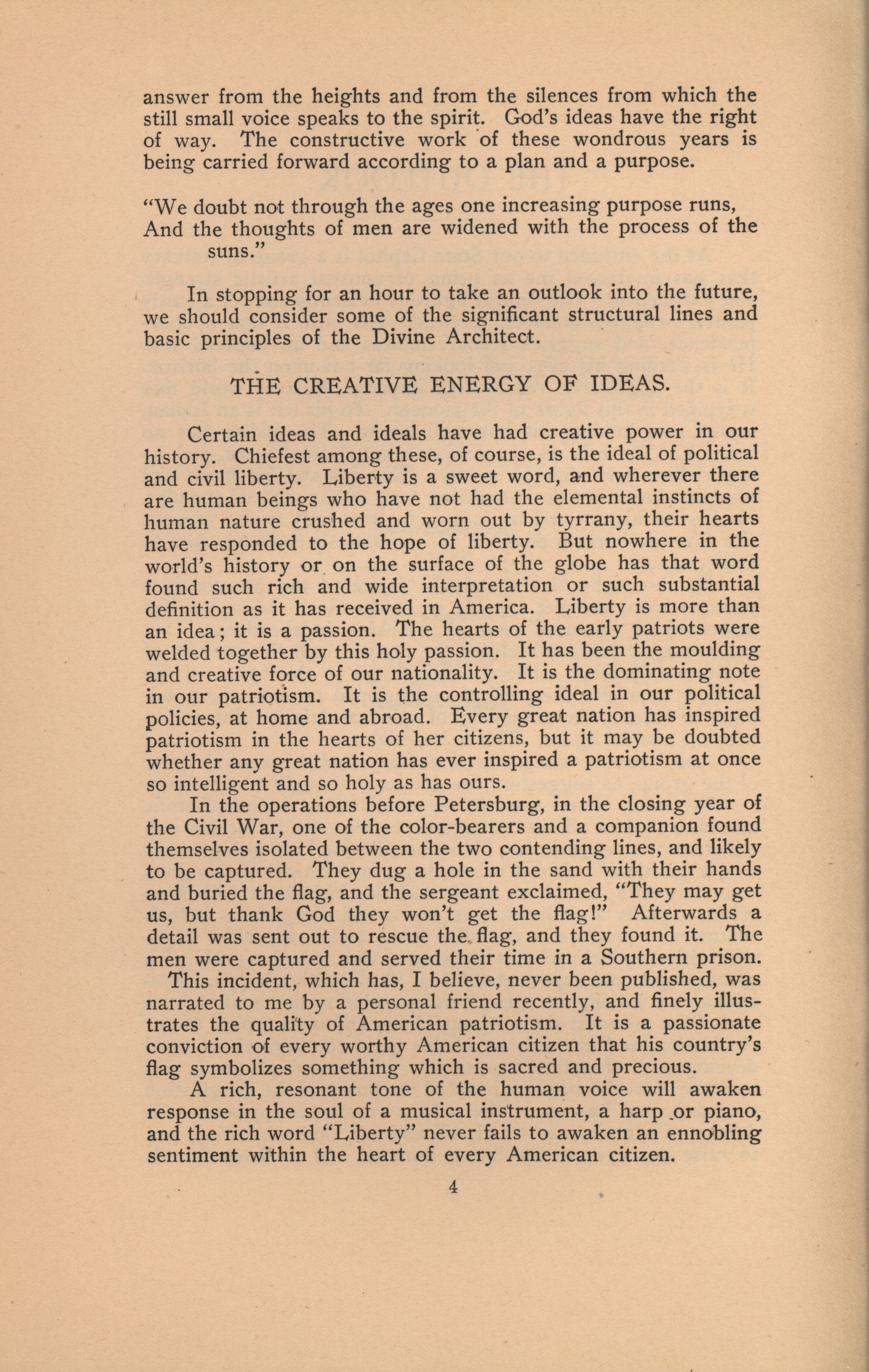 answer from the heights and from the silences from which the still small voice speaks to the spirit. God's ideas have the right of way. The constructive work of these wondrous years is being carried forward according to a plan and a purpose.

"We doubt not through the ages one increasing purpose runs,
And the thoughts of men are widened with the process of the suns."

In stopping for an hour to take an outlook into the future, we should consider some of the significant structural lines and basic principles of the Divine Architect.

THE CREATIVE ENERGY OF IDEAS.

Certain ideas and ideals have had creative power in our history. Chiefest among these, of course, is the ideal of political and civil liberty. Liberty is a sweet word, and wherever there are human beings who have not had the elemental instincts of human nature crushed and worn out by tyrrany, their hearts have responded to the hope of liberty. But nowhere in the world's history or on the surface of the globe has that word found such rich and wide interpretation or such substantial definition as it has received in America. Liberty is more than an idea; it is a passion. The hearts of the early patriots were welded together by this holy passion. It has been the moulding and creative force of our nationality. It is the dominating note in our patriotism. It is the controlling ideal in our political policies, at home and abroad. Every great nation has inspired patriotism in the hearts of her citizens, but it may be doubted whether any great nation has ever inspired a patriotism at once so intelligent and so holy as has ours.

In the operations before Petersburg, in the closing year of the Civil War, one of the color-bearers and a companion found themselves isolated between the two contending lines, and likely to be captured. They dug a hole in the sand with their hands and buried the flag, and the sergeant exclaimed, "They may get us, but thank God they won't get the flag!" Afterwards a detail was sent out to rescue the flag, and they found it. The men were captured and served their time in a Southern prison.

This incident, which has, I believe, never been published, was narrated to me by a personal friend recently, and finely illustrates the quality of American patriotism. It is a passionate conviction of every worthy American citizen that his country's flag symbolizes something which is sacred and precious.

A rich, resonant tone of the human voice will awaken response in the soul of a musical instrument, a harp or piano, and the rich word "Liberty" never fails to awaken an ennobling sentiment within the heart of every American citizen.

4